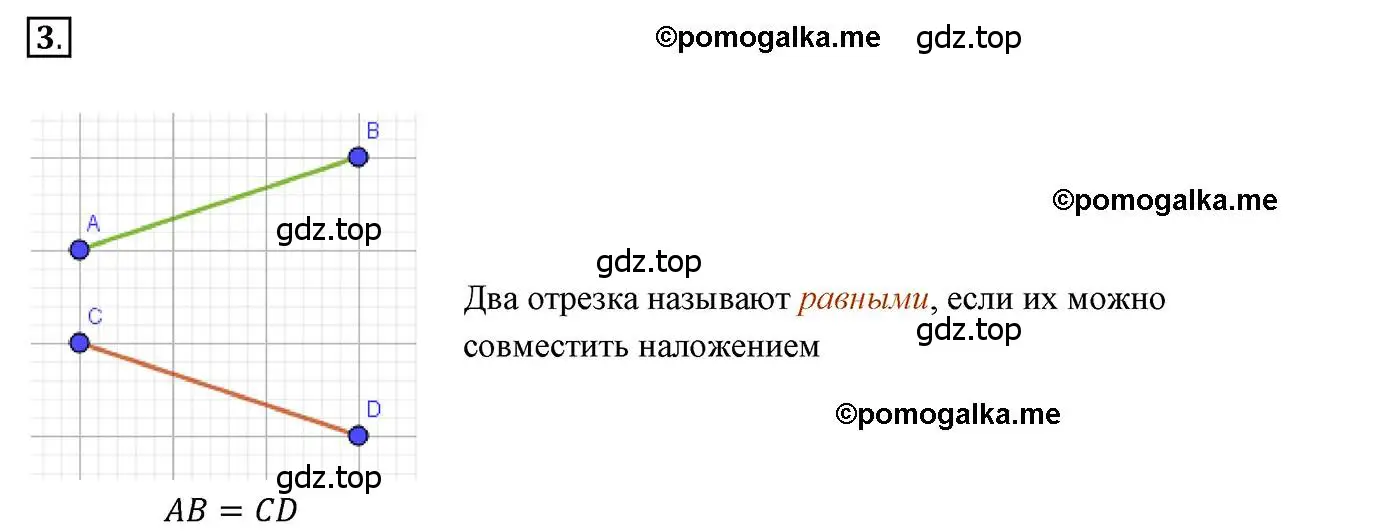 3.

©pomogalka.me gdz.top

B
A
gdz.top
C
D
gdz.top
$AB = CD$

©pomogalka.me

gdz.top

Два отрезка называют равными, если их можно совместить наложением

gdz.top

©pomogalka.me